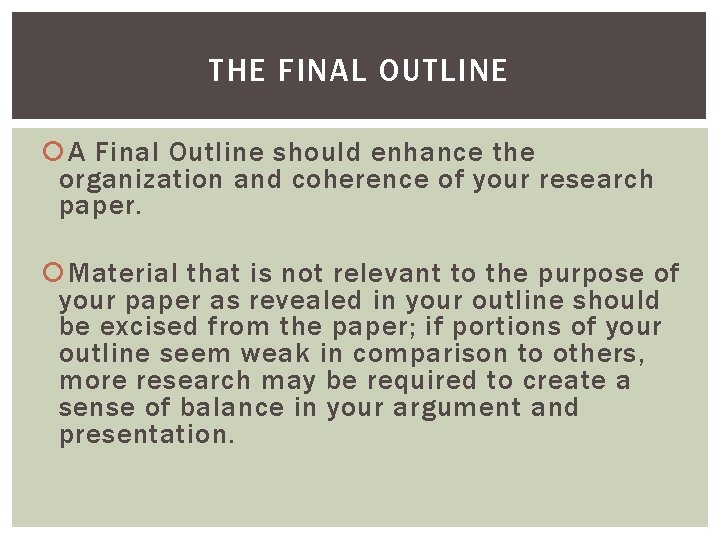 THE FINAL OUTLINE

A Final Outline should enhance the organization and coherence of your research paper.

Material that is not relevant to the purpose of your paper as revealed in your outline should be excised from the paper; if portions of your outline seem weak in comparison to others, more research may be required to create a sense of balance in your argument and presentation.